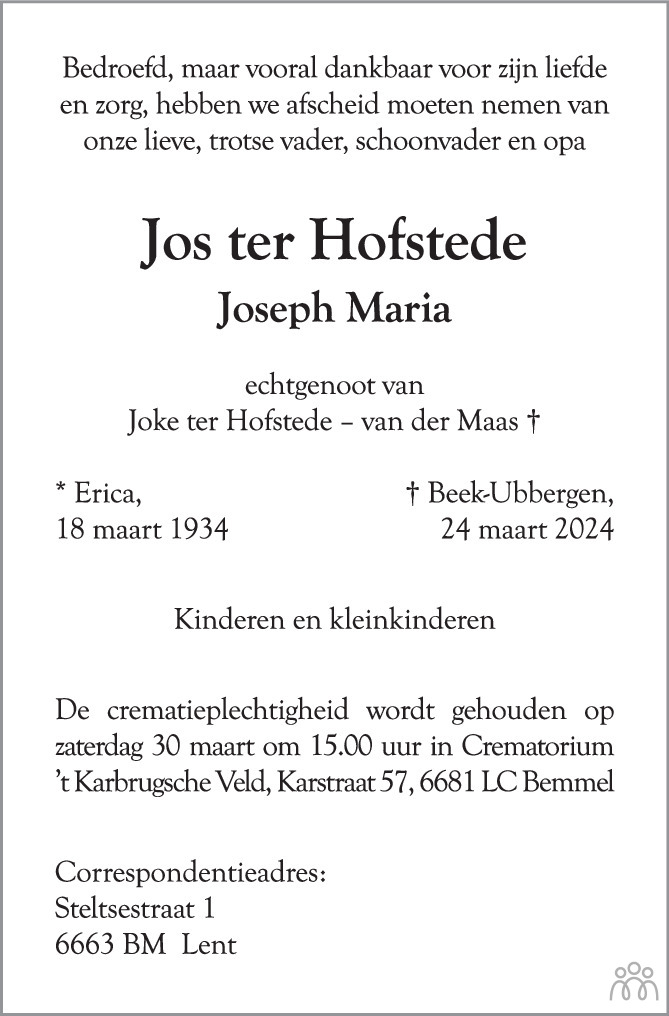 Bedroefd, maar vooral dankbaar voor zijn liefde en zorg, hebben we afscheid moeten nemen van onze lieve, trotse vader, schoonvader en opa

Jos ter Hofstede

Joseph Maria

echtgenoot van
Joke ter Hofstede – van der Maas †

* Erica,
18 maart 1934

† Beek-Ubbergen,
24 maart 2024

Kinderen en kleinkinderen

De crematieplechtigheid wordt gehouden op zaterdag 30 maart om 15.00 uur in Crematorium 't Karbrugsche Veld, Karstraat 57, 6681 LC Bemmel

Correspondentieadres:
Steltsestraat 1
6663 BM Lent